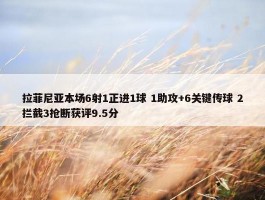 拉菲尼亚本场6射1正进1球 1助攻+6关键传球 2拦截3抢断获评9.5分